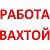 РАБОТА
ВАХТОЙ